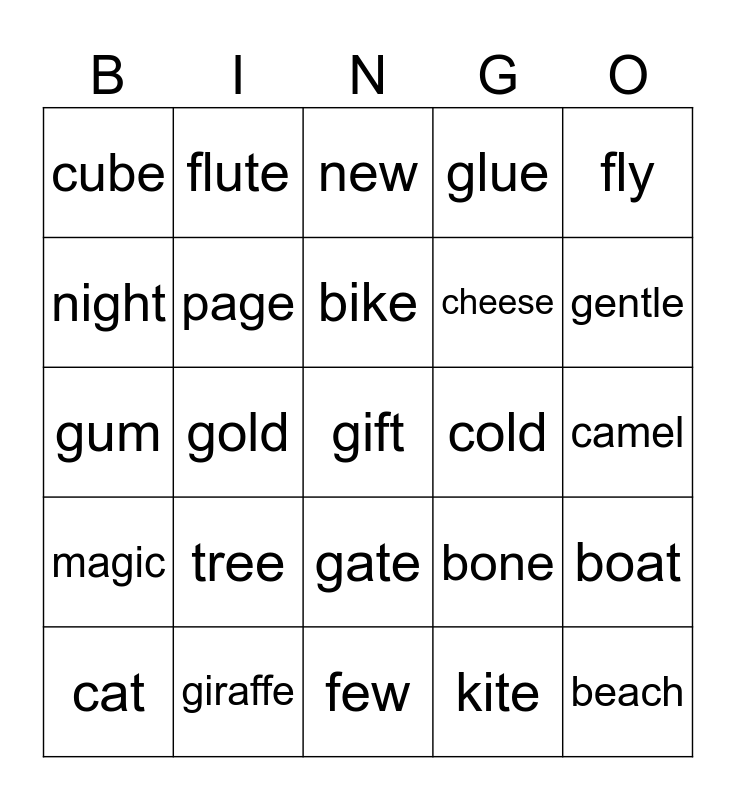 | B | I | N | G | O |
|---|---|---|---|---|
| cube | flute | new | glue | fly |
| night | page | bike | cheese | gentle |
| gum | gold | gift | cold | camel |
| magic | tree | gate | bone | boat |
| cat | giraffe | few | kite | beach |